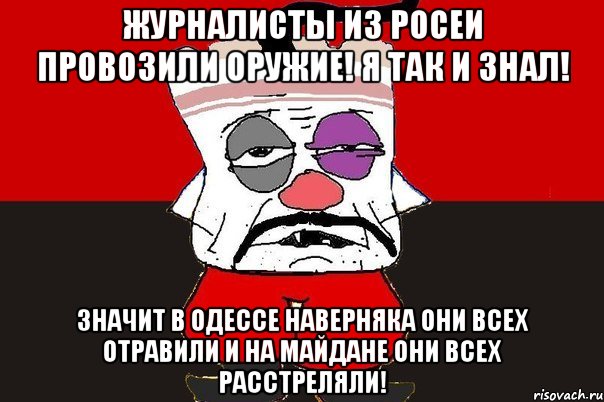 ЖУРНАЛИСТЫ ИЗ РОСЕИ ПРОВОЗИЛИ ОРУЖИЕ! Я ТАК И ЗНАЛ!

ЗНАЧИТ В ОДЕССЕ НАВЕРНЯКА ОНИ ВСЕХ ОТРАВИЛИ И НА МАЙДАНЕ ОНИ ВСЕХ РАССТРЕЛЯЛИ!

risovach.ru